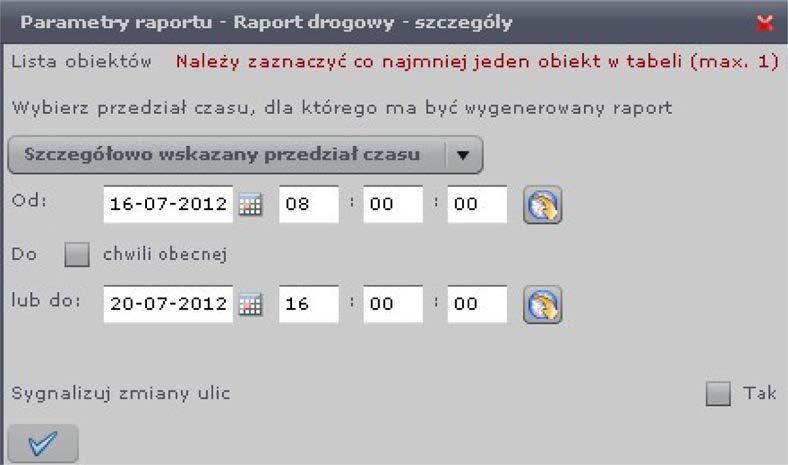 Parametry raportu - Raport drogowy - szczegóły

Lista obiektów Należy zaznaczyć co najmniej jeden obiekt w tabeli (max. 1)

Wybierz przedział czasu, dla którego ma być wygenerowany raport

Szczegółowo wskazany przedział czasu

Od: 16-07-2012 08 : 00 : 00

Do chwili obecnej

lub do: 20-07-2012 16 : 00 : 00

Sygnalizuj zmiany ulic Tak